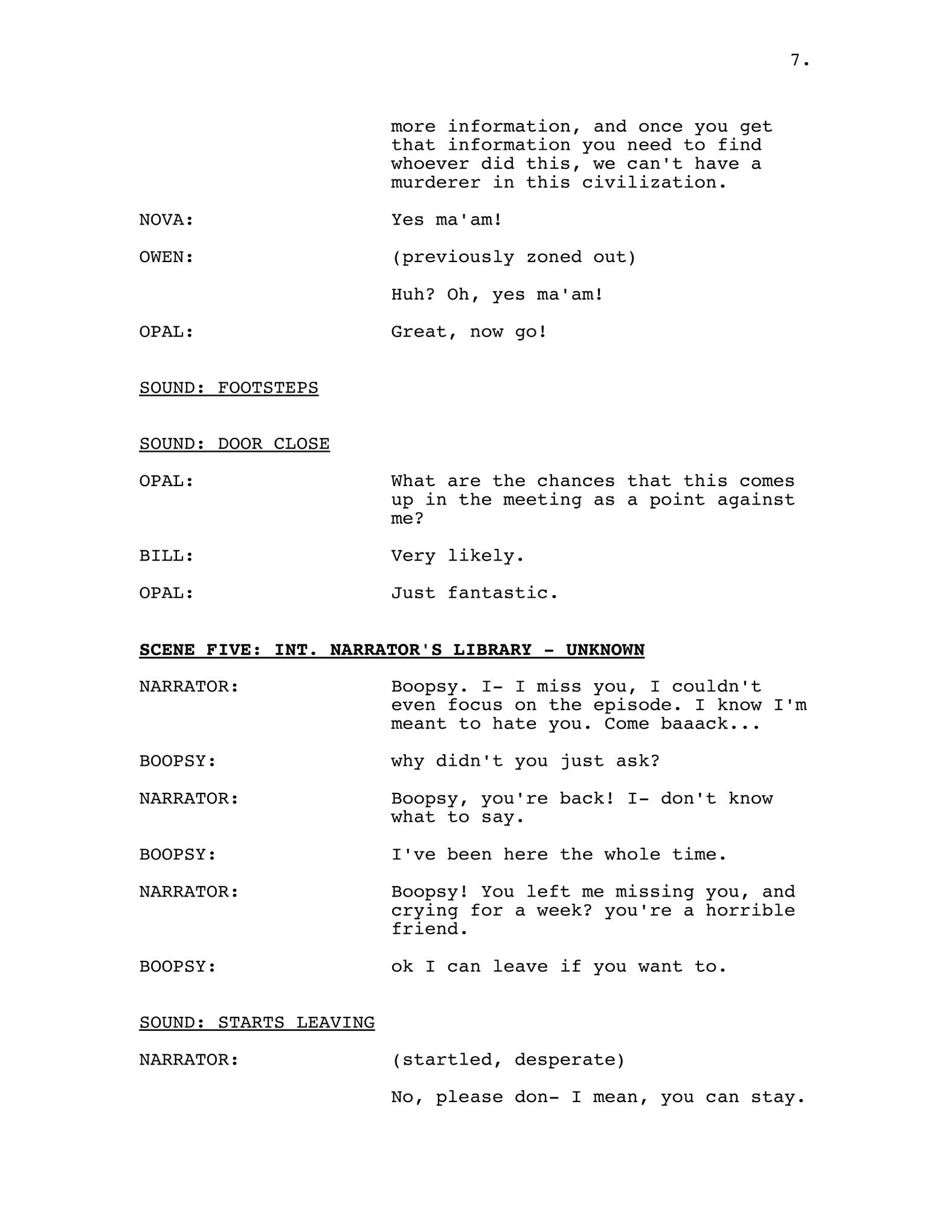 7.

more information, and once you get that information you need to find whoever did this, we can't have a murderer in this civilization.

NOVA: Yes ma'am!

OWEN: (previously zoned out)

Huh? Oh, yes ma'am!

OPAL: Great, now go!

SOUND: FOOTSTEPS

SOUND: DOOR CLOSE

OPAL: What are the chances that this comes up in the meeting as a point against me?

BILL: Very likely.

OPAL: Just fantastic.

SCENE FIVE: INT. NARRATOR'S LIBRARY - UNKNOWN

NARRATOR: Boopsy. I- I miss you, I couldn't even focus on the episode. I know I'm meant to hate you. Come baaack...

BOOPSY: why didn't you just ask?

NARRATOR: Boopsy, you're back! I- don't know what to say.

BOOPSY: I've been here the whole time.

NARRATOR: Boopsy! You left me missing you, and crying for a week? you're a horrible friend.

BOOPSY: ok I can leave if you want to.

SOUND: STARTS LEAVING

NARRATOR: (startled, desperate)

No, please don- I mean, you can stay.